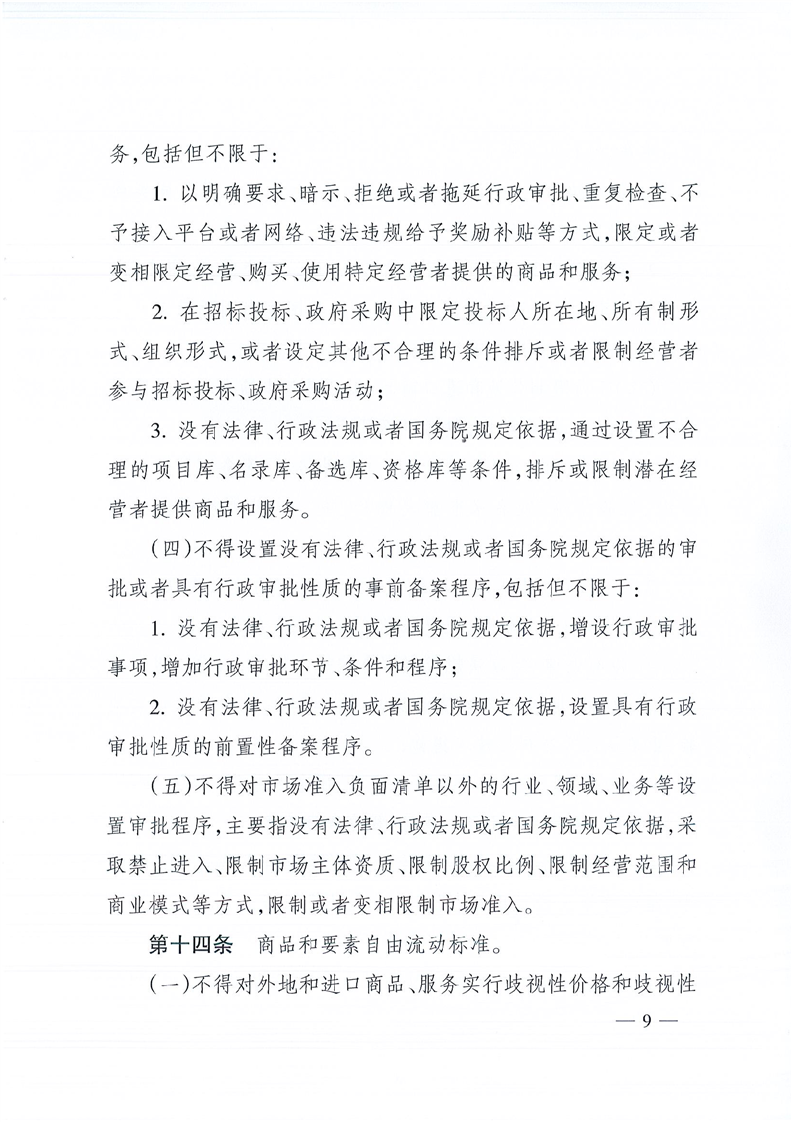 务,包括但不限于:

1. 以明确要求、暗示、拒绝或者拖延行政审批、重复检查、不予接入平台或者网络、违法违规给予奖励补贴等方式,限定或者变相限定经营、购买、使用特定经营者提供的商品和服务;

2. 在招标投标、政府采购中限定投标人所在地、所有制形式、组织形式,或者设定其他不合理的条件排斥或者限制经营者参与招标投标、政府采购活动;

3. 没有法律、行政法规或者国务院规定依据,通过设置不合理的项目库、名录库、备选库、资格库等条件,排斥或限制潜在经营者提供商品和服务。

(四)不得设置没有法律、行政法规或者国务院规定依据的审批或者具有行政审批性质的事前备案程序,包括但不限于:

1. 没有法律、行政法规或者国务院规定依据,增设行政审批事项,增加行政审批环节、条件和程序;

2. 没有法律、行政法规或者国务院规定依据,设置具有行政审批性质的前置性备案程序。

(五)不得对市场准入负面清单以外的行业、领域、业务等设置审批程序,主要指没有法律、行政法规或者国务院规定依据,采取禁止进入、限制市场主体资质、限制股权比例、限制经营范围和商业模式等方式,限制或者变相限制市场准入。

第十四条 商品和要素自由流动标准。

(一)不得对外地和进口商品、服务实行歧视性价格和歧视性

— 9 —